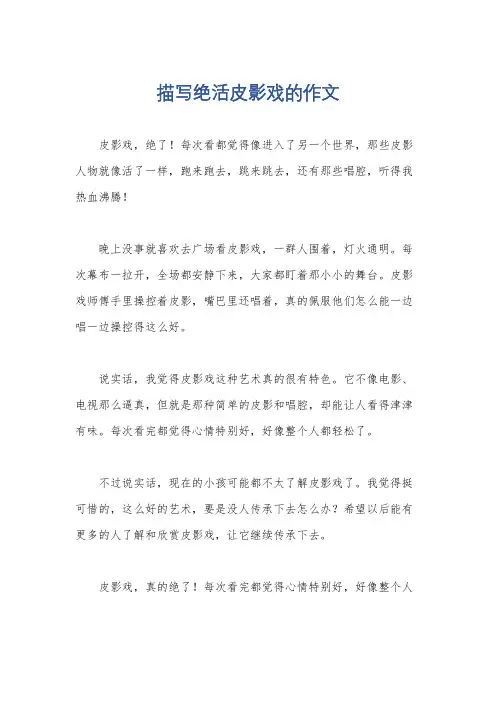 描写绝活皮影戏的作文

皮影戏，绝了！每次看都觉得像进入了另一个世界，那些皮影人物就像活了一样，跑来跑去，跳来跳去，还有那些唱腔，听得我热血沸腾！

晚上没事就喜欢去广场看皮影戏，一群人围着，灯火通明。每次幕布一拉开，全场都安静下来，大家都盯着那小小的舞台。皮影戏师傅手里操控着皮影，嘴巴里还唱着，真的佩服他们怎么能一边唱一边操控得这么好。

说实话，我觉得皮影戏这种艺术真的很有特色。它不像电影、电视那么逼真，但就是那种简单的皮影和唱腔，却能让人看得津津有味。每次看完都觉得心情特别好，好像整个人都轻松了。

不过说实话，现在的小孩可能都不太了解皮影戏了。我觉得挺可惜的，这么好的艺术，要是没人传承下去怎么办？希望以后能有更多的人了解和欣赏皮影戏，让它继续传承下去。

皮影戏，真的绝了！每次看完都觉得心情特别好，好像整个人